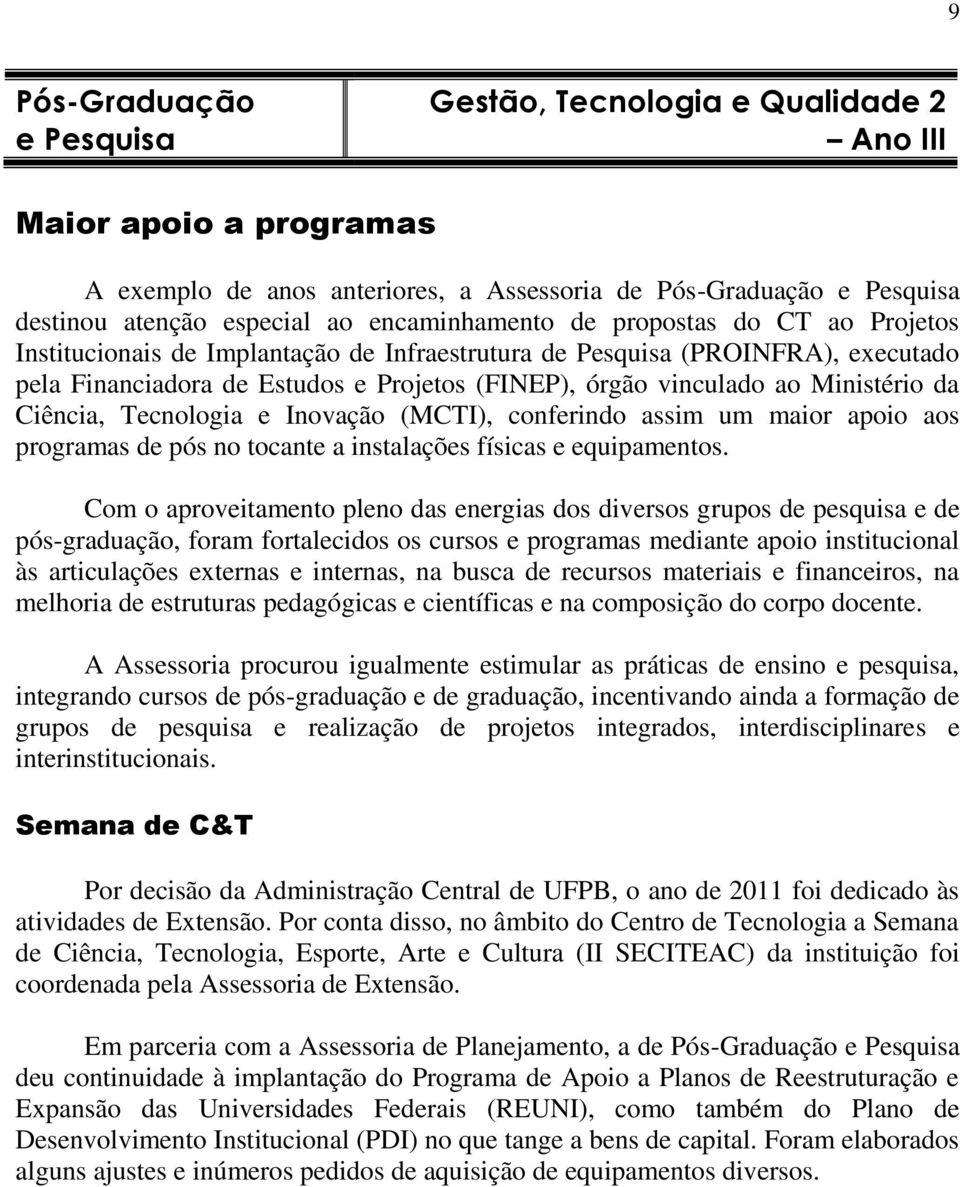 9

Pós-Graduação e Pesquisa

Gestão, Tecnologia e Qualidade 2 – Ano III

Maior apoio a programas

A exemplo de anos anteriores, a Assessoria de Pós-Graduação e Pesquisa destinou atenção especial ao encaminhamento de propostas do CT ao Projetos Institucionais de Implantação de Infraestrutura de Pesquisa (PROINFRA), executado pela Financiadora de Estudos e Projetos (FINEP), órgão vinculado ao Ministério da Ciência, Tecnologia e Inovação (MCTI), conferindo assim um maior apoio aos programas de pós no tocante a instalações físicas e equipamentos.

Com o aproveitamento pleno das energias dos diversos grupos de pesquisa e de pós-graduação, foram fortalecidos os cursos e programas mediante apoio institucional às articulações externas e internas, na busca de recursos materiais e financeiros, na melhoria de estruturas pedagógicas e científicas e na composição do corpo docente.

A Assessoria procurou igualmente estimular as práticas de ensino e pesquisa, integrando cursos de pós-graduação e de graduação, incentivando ainda a formação de grupos de pesquisa e realização de projetos integrados, interdisciplinares e interinstitucionais.

Semana de C&T

Por decisão da Administração Central de UFPB, o ano de 2011 foi dedicado às atividades de Extensão. Por conta disso, no âmbito do Centro de Tecnologia a Semana de Ciência, Tecnologia, Esporte, Arte e Cultura (II SECITEAC) da instituição foi coordenada pela Assessoria de Extensão.

Em parceria com a Assessoria de Planejamento, a de Pós-Graduação e Pesquisa deu continuidade à implantação do Programa de Apoio a Planos de Reestruturação e Expansão das Universidades Federais (REUNI), como também do Plano de Desenvolvimento Institucional (PDI) no que tange a bens de capital. Foram elaborados alguns ajustes e inúmeros pedidos de aquisição de equipamentos diversos.